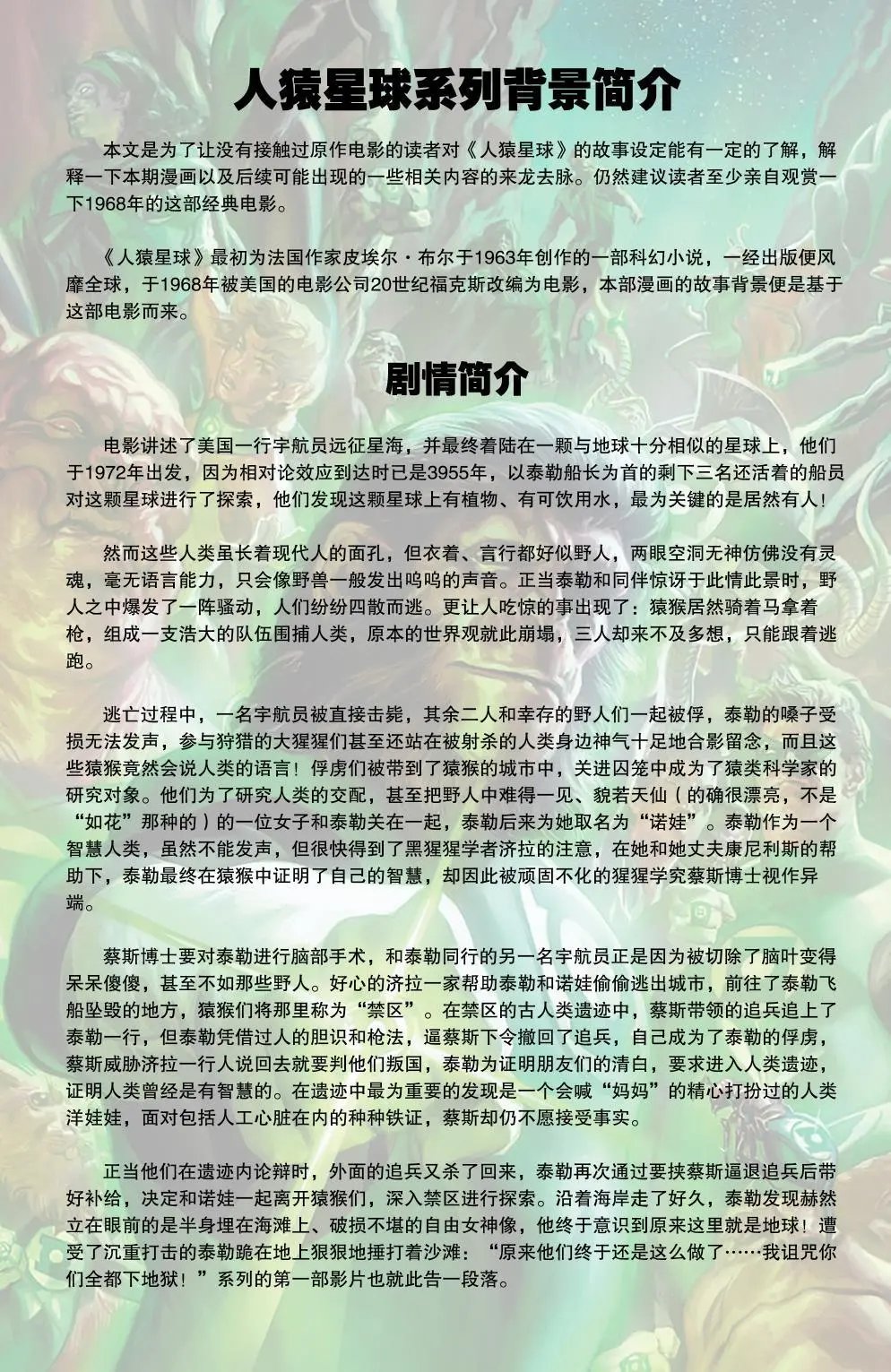 人猿星球系列背景简介

本文是为了让没有接触过原作电影的读者对《人猿星球》的故事设定能有一定的了解，解释一下本期漫画以及后续可能出现的一些相关内容的来龙去脉。仍然建议读者至少亲自观赏一下1968年的这部经典电影。

《人猿星球》最初为法国作家皮埃尔・布尔于1963年创作的一部科幻小说，一经出版便风靡全球，于1968年被美国的电影公司20世纪福克斯改编为电影，本部漫画的故事背景便是基于这部电影而来。

剧情简介

电影讲述了美国一行宇航员远征星海，并最终着陆在一颗与地球十分相似的星球上，他们于1972年出发，因为相对论效应到达时已是3955年，以泰勒船长为首的剩下三名还活着的船员对这颗星球进行了探索，他们发现这颗星球上有植物、有可饮用水，最为关键的是居然有人！

然而这些人类虽长着现代人的面孔，但衣着、言行都好似野人，两眼空洞无神仿佛没有灵魂，毫无语言能力，只会像野兽一般发出呜呜的声音。正当泰勒和同伴惊讶于此情此景时，野人之中爆发了一阵骚动，人们纷纷四散而逃。更让人吃惊的事出现了：猿猴居然骑着马拿着枪，组成一支浩大的队伍围捕人类，原本的世界观就此崩塌，三人却来不及多想，只能跟着逃跑。

逃亡过程中，一名宇航员被直接击毙，其余二人和幸存的野人们一起被俘，泰勒的嗓子受损无法发声，参与狩猎的大猩猩们甚至还站在被射杀的人类身边神气十足地合影留念，而且这些猿猴竟然会说人类的语言！俘虏们被带到了猿猴的城市中，关进囚笼中成为了猿类科学家的研究对象。他们为了研究人类的交配，甚至把野人中难得一见、貌若天仙（的确很漂亮，不是“如花”那种的）的一位女子和泰勒关在一起，泰勒后来为她取名为“诺娃”。泰勒作为一个智慧人类，虽然不能发声，但很快得到了黑猩猩学者济拉的注意，在她和她丈夫康尼利斯的帮助下，泰勒最终在猿猴中证明了自己的智慧，却因此被顽固不化的猩猩学究蔡斯博士视作异端。

蔡斯博士要对泰勒进行脑部手术，和泰勒同行的另一名宇航员正是因为被切除了脑叶变得呆呆傻傻，甚至不如那些野人。好心的济拉一家帮助泰勒和诺娃偷偷逃出城市，前往了泰勒飞船坠毁的地方，猿猴们将那里称为“禁区”。在禁区的古人类遗迹中，蔡斯带领的追兵追上了泰勒一行，但泰勒凭借过人的胆识和枪法，逼蔡斯下令撤回了追兵，自己成为了泰勒的俘虏，蔡斯威胁济拉一行人说回去就要判他们叛国，泰勒为证明朋友们的清白，要求进入人类遗迹，证明人类曾经是有智慧的。在遗迹中最为重要的发现是一个会喊“妈妈”的精心打扮过的人类洋娃娃，面对包括人工心脏在内的种种铁证，蔡斯却仍不愿接受事实。

正当他们在遗迹内论辩时，外面的追兵又杀了回来，泰勒再次通过要挟蔡斯逼退追兵后带好补给，决定和诺娃一起离开猿猴们，深入禁区进行探索。沿着海岸走了好久，泰勒发现赫然立在眼前的是半身埋在海滩上、破损不堪的自由女神像，他终于意识到原来这里就是地球！遭受了沉重打击的泰勒跪在地上狠狠地捶打着沙滩：“原来他们终于还是这么做了……我诅咒你们全都下地狱！”系列的第一部影片也就此告一段落。